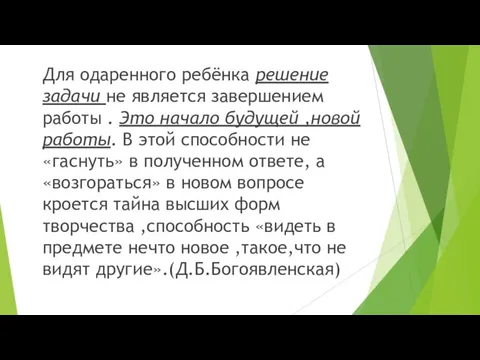 Для одаренного ребёнка решение задачи не является завершением работы . Это начало будущей ,новой работы. В этой способности не «гаснуть» в полученном ответе, а «возгораться» в новом вопросе кроется тайна высших форм творчества ,способность «видеть в предмете нечто новое ,такое,что не видят другие».(Д.Б.Богоявленская)